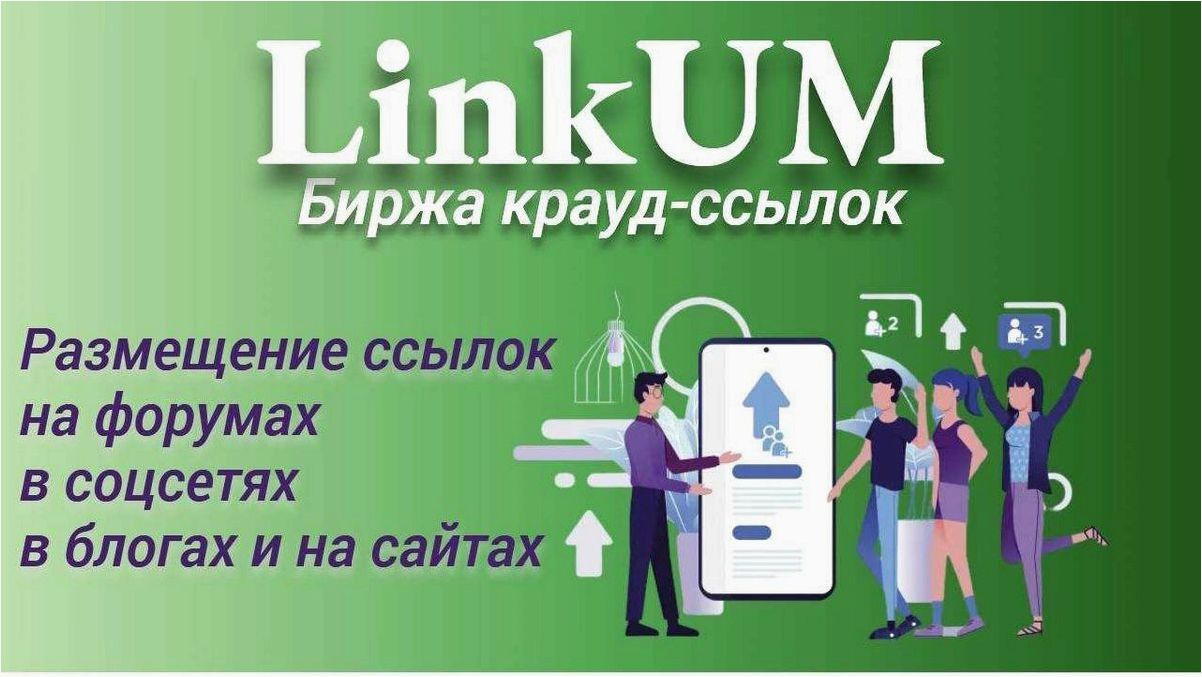 LinkUM
Биржа крауд-ссылок

Размещение ссылок
на форумах
в соцсетях
в блогах и на сайтах

2

3